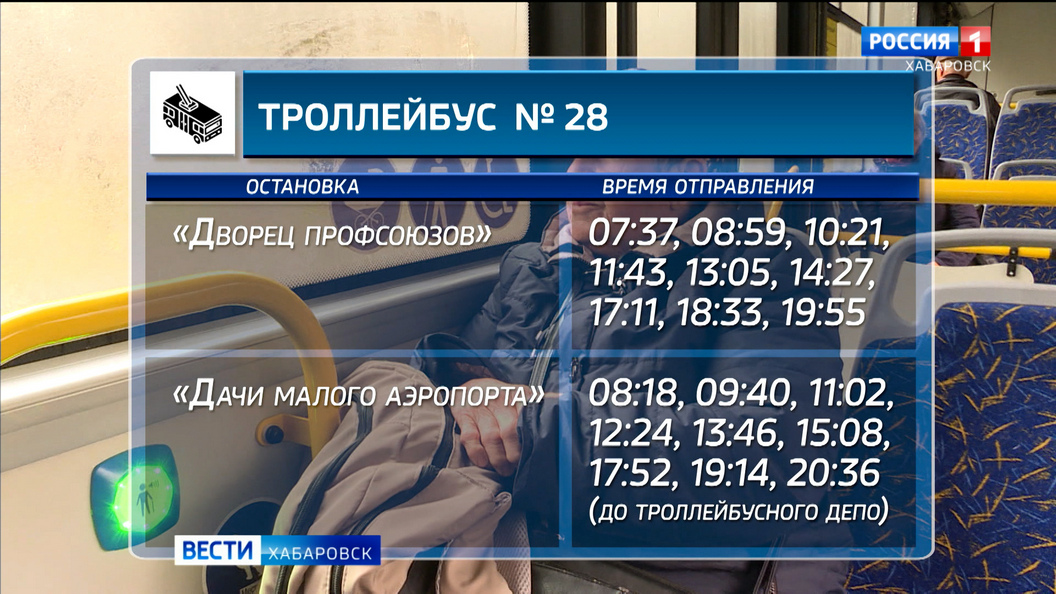 РОССИЯ 1
ХАБАРОВСК

ТРОЛЛЕЙБУС № 28

| ОСТАНОВКА | ВРЕМЯ ОТПРАВЛЕНИЯ |
|---|---|
| «Дворец профсоюзов» | 07:37, 08:59, 10:21, 11:43, 13:05, 14:27, 17:11, 18:33, 19:55 |
| «Дачи малого аэропорта» | 08:18, 09:40, 11:02, 12:24, 13:46, 15:08, 17:52, 19:14, 20:36 (до троллейбусного депо) |

ВЕСТИ ХАБАРОВСК